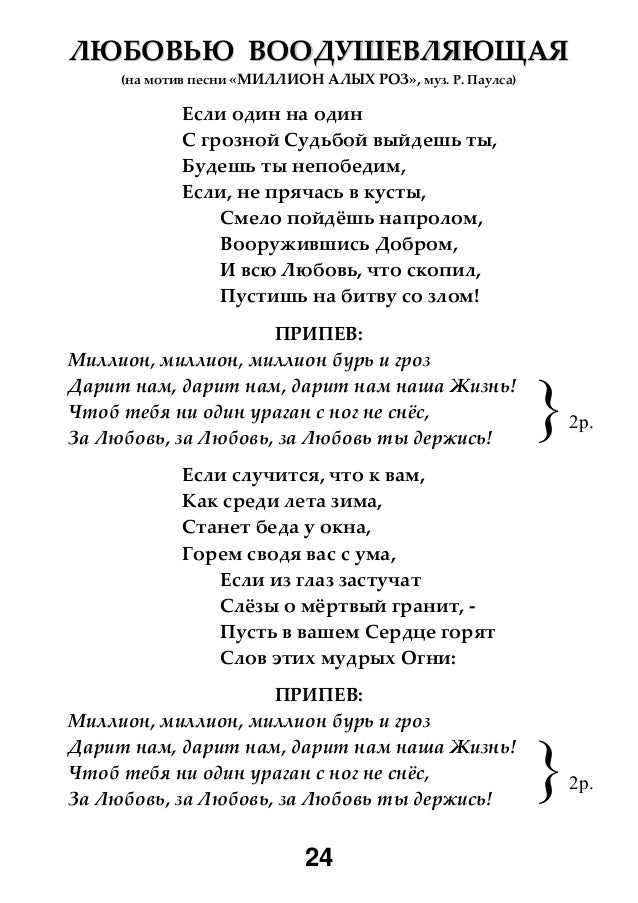 ЛЮБОВЬЮ ВООДУШЕВЛЯЮЩАЯ
(на мотив песни «МИЛЛИОН АЛЫХ РОЗ», муз. Р. Паулса)

Если один на один
С грозной Судьбой выйдешь ты,
Будешь ты непобедим,
Если, не прячась в кусты,
Смело пойдёшь напролом,
Вооружившись Добром,
И всю Любовь, что скопил,
Пустишь на битву со злом!

ПРИПЕВ:
Миллион, миллион, миллион бурь и гроз
Дарит нам, дарит нам, дарит нам наша Жизнь!
Чтоб тебя ни один ураган с ног не снёс,
За Любовь, за Любовь, за Любовь ты держись!
2р.

Если случится, что к вам,
Как среди лета зима,
Станет беда у окна,
Горем сводя вас с ума,
Если из глаз застучат
Слёзы о мёртвый гранит, -
Пусть в вашем Сердце горят
Слов этих мудрых Огни:

ПРИПЕВ:
Миллион, миллион, миллион бурь и гроз
Дарит нам, дарит нам, дарит нам наша Жизнь!
Чтоб тебя ни один ураган с ног не снёс,
За Любовь, за Любовь, за Любовь ты держись!
2р.

24